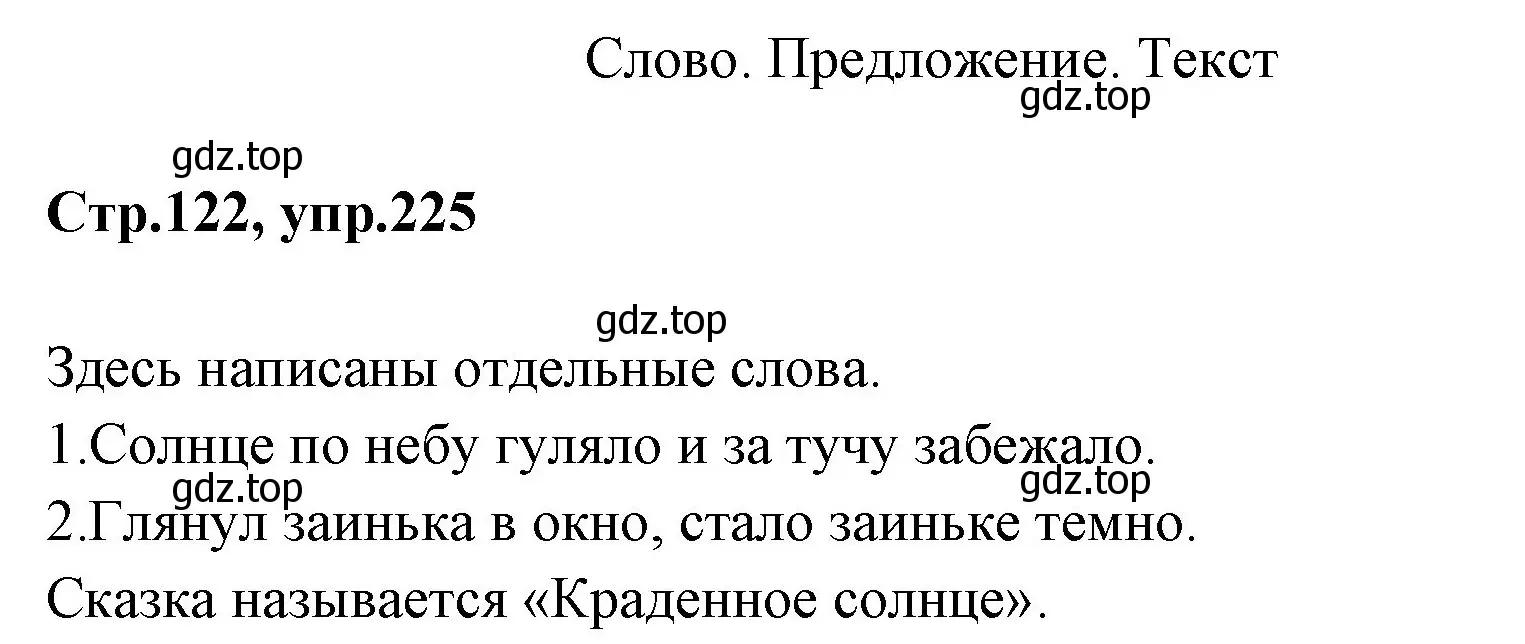 Слово. Предложение. Текст

gdz.top

gdz.top

**Стр.122, упр.225**

gdz.top

Здесь написаны отдельные слова.

1.Солнце по небу гуляло и за тучу забежало.

gdz.top

gdz.top

2.Глянул заинька в окно, стало заиньке темно.

Сказка называется «Краденное солнце».